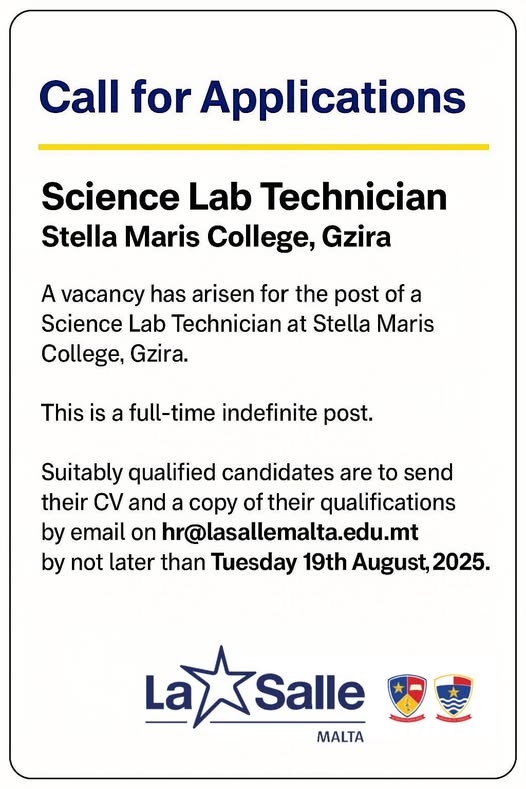 Call for Applications

Science Lab Technician
Stella Maris College, Gzira

A vacancy has arisen for the post of a Science Lab Technician at Stella Maris College, Gzira.

This is a full-time indefinite post.

Suitably qualified candidates are to send their CV and a copy of their qualifications by email on hr@lasallemalta.edu.mt by not later than Tuesday 19th August, 2025.

La Salle
MALTA